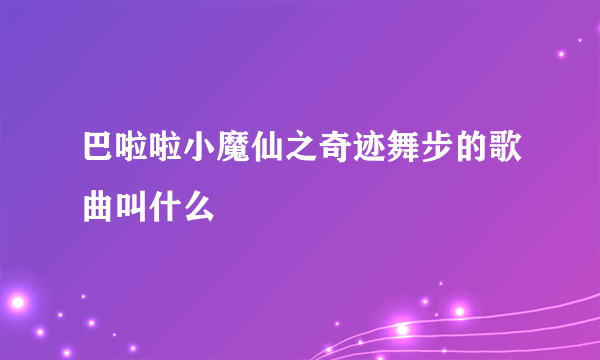 巴啦啦小魔仙之奇迹舞步的歌曲叫什么